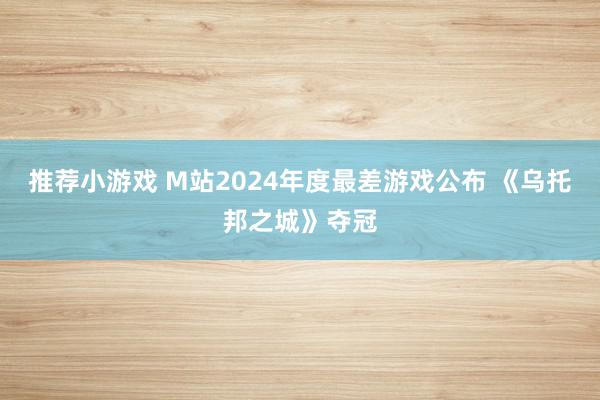 推荐小游戏 M站2024年度最差游戏公布 《乌托邦之城》夺冠